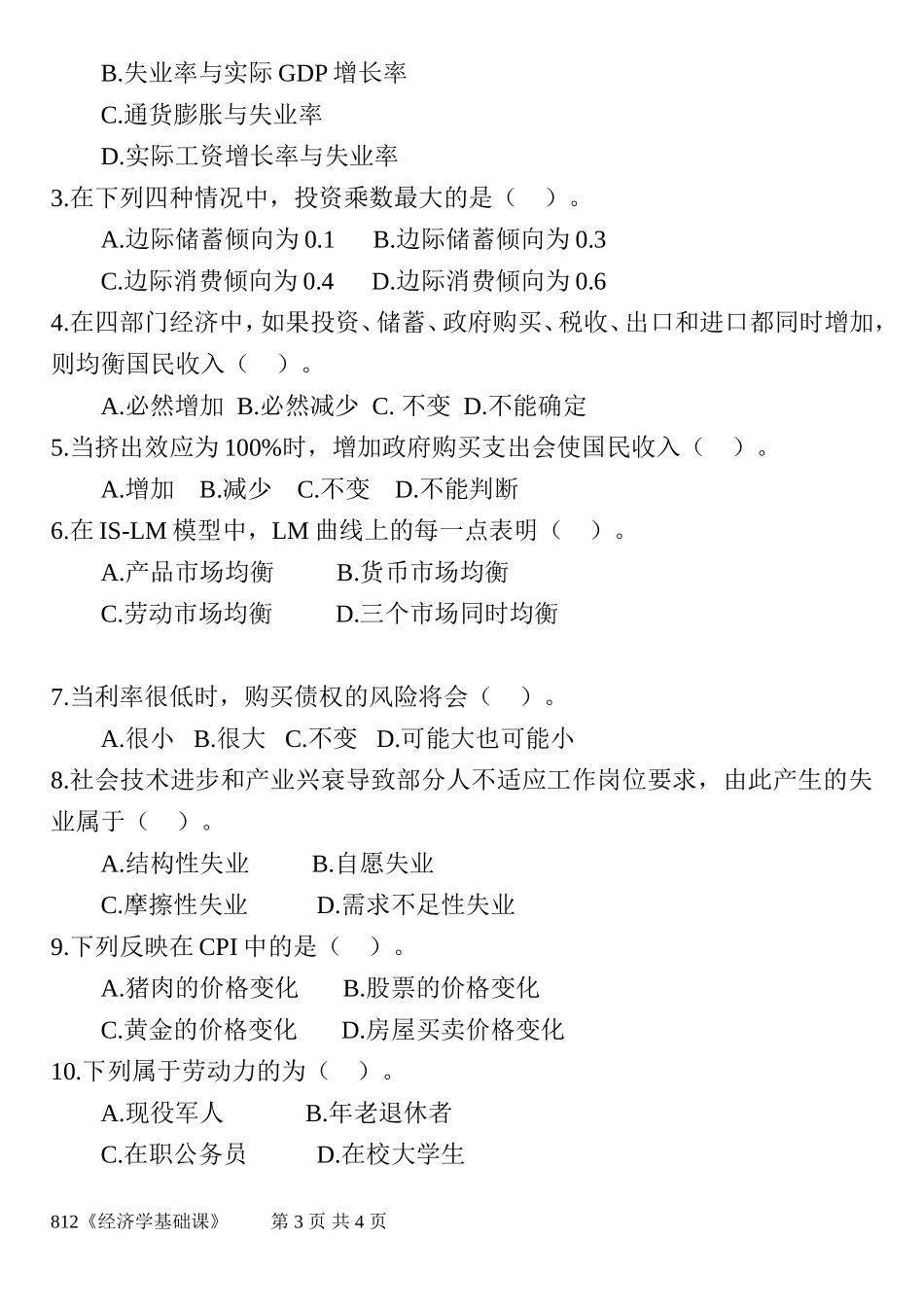 B.失业率与实际 GDP 增长率

C.通货膨胀与失业率

D.实际工资增长率与失业率

3.在下列四种情况中，投资乘数最大的是（ ）。

A.边际储蓄倾向为 0.1 B.边际储蓄倾向为 0.3

C.边际消费倾向为 0.4 D.边际消费倾向为 0.6

4.在四部门经济中，如果投资、储蓄、政府购买、税收、出口和进口都同时增加，则均衡国民收入（ ）。

A.必然增加 B.必然减少 C. 不变 D.不能确定

5.当挤出效应为 100%时，增加政府购买支出会使国民收入（ ）。

A.增加 B.减少 C.不变 D.不能判断

6.在 IS-LM 模型中，LM 曲线上的每一点表明（ ）。

A.产品市场均衡 B.货币市场均衡

C.劳动市场均衡 D.三个市场同时均衡

7.当利率很低时，购买债权的风险将会（ ）。

A.很小 B.很大 C.不变 D.可能大也可能小

8.社会技术进步和产业兴衰导致部分人不适应工作岗位要求，由此产生的失业属于（ ）。

A.结构性失业 B.自愿失业

C.摩擦性失业 D.需求不足性失业

9.下列反映在 CPI 中的是（ ）。

A.猪肉的价格变化 B.股票的价格变化

C.黄金的价格变化 D.房屋买卖价格变化

10.下列属于劳动力的为（ ）。

A.现役军人 B.年老退休者

C.在职公务员 D.在校大学生

812《经济学基础课》 第 3 页 共 4 页